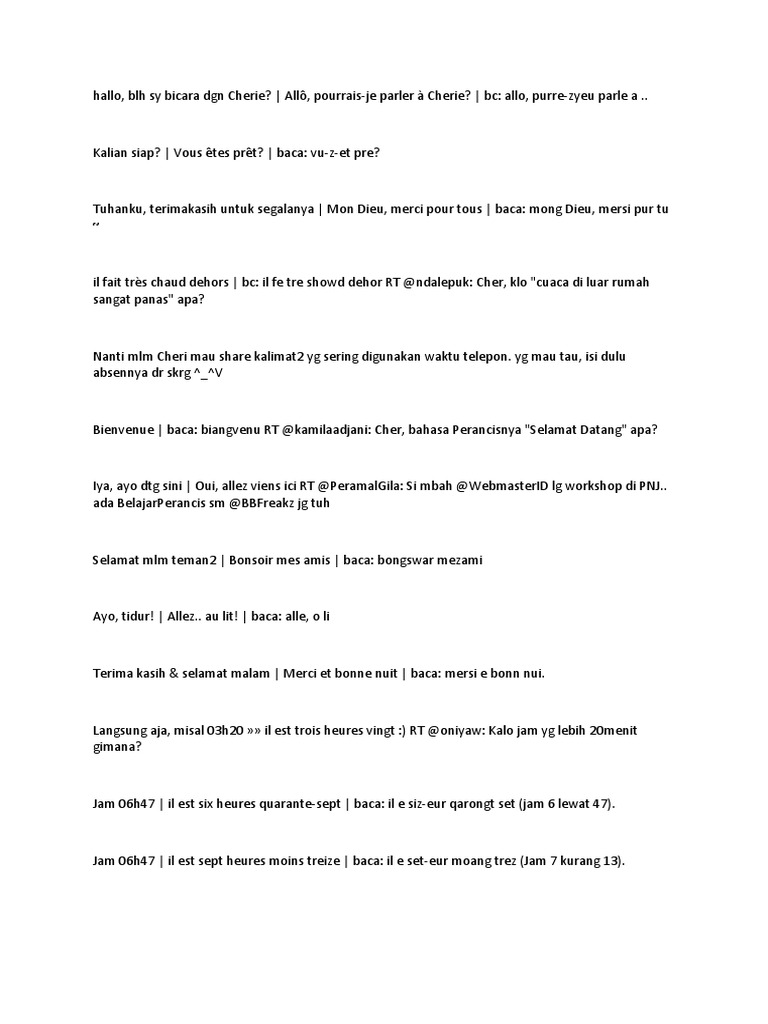 hallo, blh sy bicara dgn Cherie? | Allô, pourrais-je parler à Cherie? | bc: allo, purre-zyeu parle a ..

Kalian siap? | Vous êtes prêt? | baca: vu-z-et pre?

Tuhanku, terimakasih untuk segalanya | Mon Dieu, merci pour tous | baca: mong Dieu, mersi pur tu ,,

il fait très chaud dehors | bc: il fe tre showd dehor RT @ndalepuk: Cher, klo "cuaca di luar rumah sangat panas" apa?

Nanti mlm Cheri mau share kalimat2 yg sering digunakan waktu telepon. yg mau tau, isi dulu absennya dr skrg ^_^V

Bienvenue | baca: biangvenu RT @kamilaadjani: Cher, bahasa Perancisnya "Selamat Datang" apa?

Iya, ayo dtg sini | Oui, allez viens ici RT @PeramalGila: Si mbah @WebmasterID lg workshop di PNJ.. ada BelajarPerancis sm @BBFreakz jg tuh

Selamat mlm teman2 | Bonsoir mes amis | baca: bongswar mezami

Ayo, tidur! | Allez.. au lit! | baca: alle, o li

Terima kasih & selamat malam | Merci et bonne nuit | baca: mersi e bonn nui.

Langsung aja, misal 03h20 »» il est trois heures vingt :) RT @oniyaw: Kalo jam yg lebih 20menit gimana?

Jam 06h47 | il est six heures quarante-sept | baca: il e siz-eur qarongt set (jam 6 lewat 47).

Jam 06h47 | il est sept heures moins treize | baca: il e set-eur moang trez (Jam 7 kurang 13).